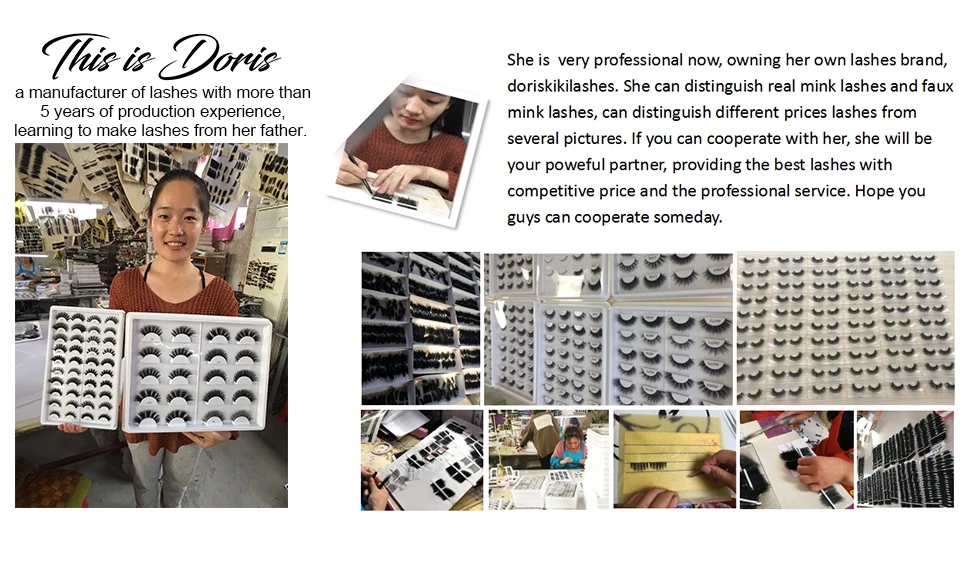 This is Doris

a manufacturer of lashes with more than 5 years of production experience, learning to make lashes from her father.

She is very professional now, owning her own lashes brand, doriskikilashes. She can distinguish real mink lashes and faux mink lashes, can distinguish different prices lashes from several pictures. If you can cooperate with her, she will be your poweful partner, providing the best lashes with competitive price and the professional service. Hope you guys can cooperate someday.